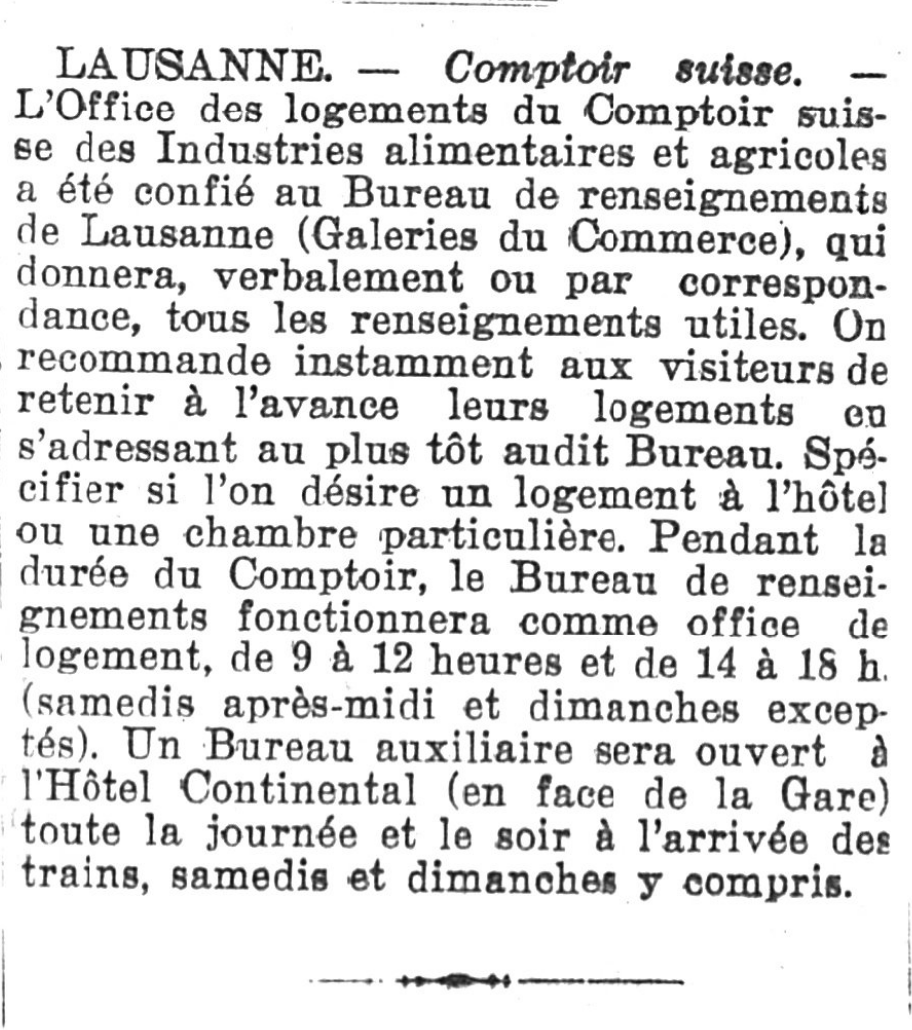 LAUSANNE. — Comptoir suisse. — L'Office des logements du Comptoir suisse des Industries alimentaires et agricoles a été confié au Bureau de renseignements de Lausanne (Galeries du Commerce), qui donnera, verbalement ou par correspondance, tous les renseignements utiles. On recommande instamment aux visiteurs de retenir à l'avance leurs logements en s'adressant au plus tôt audit Bureau. Spécifier si l'on désire un logement à l'hôtel ou une chambre particulière. Pendant la durée du Comptoir, le Bureau de renseignements fonctionnera comme office de logement, de 9 à 12 heures et de 14 à 18 h. (samedis après-midi et dimanches exceptés). Un Bureau auxiliaire sera ouvert à l'Hôtel Continental (en face de la Gare) toute la journée et le soir à l'arrivée des trains, samedis et dimanches y compris.